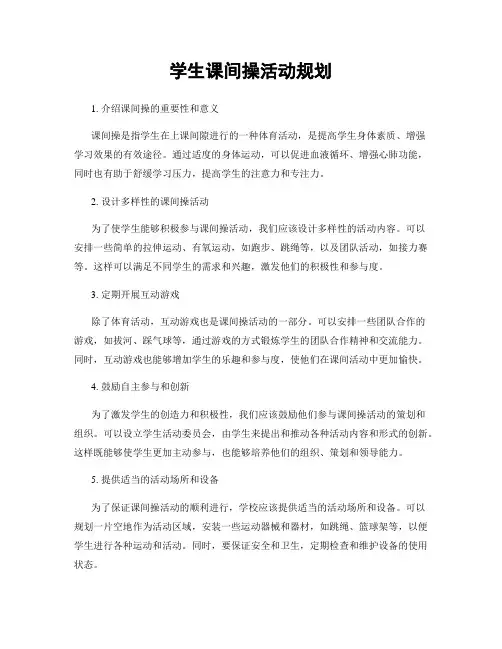 学生课间操活动规划

1. 介绍课间操的重要性和意义

课间操是指学生在上课间隙进行的一种体育活动，是提高学生身体素质、增强学习效果的有效途径。通过适度的身体运动，可以促进血液循环、增强心肺功能，同时也有助于舒缓学习压力，提高学生的注意力和专注力。

2. 设计多样性的课间操活动

为了使学生能够积极参与课间操活动，我们应该设计多样性的活动内容。可以安排一些简单的拉伸运动、有氧运动，如跑步、跳绳等，以及团队活动，如接力赛等。这样可以满足不同学生的需求和兴趣，激发他们的积极性和参与度。

3. 定期开展互动游戏

除了体育活动，互动游戏也是课间操活动的一部分。可以安排一些团队合作的游戏，如拔河、踩气球等，通过游戏的方式锻炼学生的团队合作精神和交流能力。同时，互动游戏也能够增加学生的乐趣和参与度，使他们在课间活动中更加愉快。

4. 鼓励自主参与和创新

为了激发学生的创造力和积极性，我们应该鼓励他们参与课间操活动的策划和组织。可以设立学生活动委员会，由学生来提出和推动各种活动内容和形式的创新。这样既能够使学生更加主动参与，也能够培养他们的组织、策划和领导能力。

5. 提供适当的活动场所和设备

为了保证课间操活动的顺利进行，学校应该提供适当的活动场所和设备。可以规划一片空地作为活动区域，安装一些运动器械和器材，如跳绳、篮球架等，以便学生进行各种运动和活动。同时，要保证安全和卫生，定期检查和维护设备的使用状态。